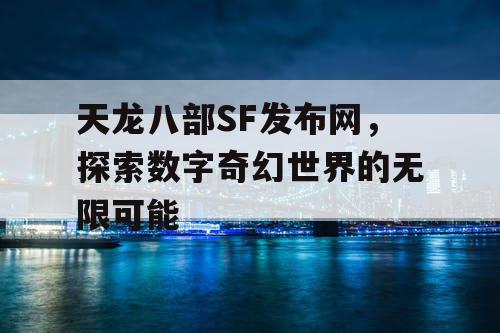 天龙八部SF发布网，探索数字奇幻世界的无限可能